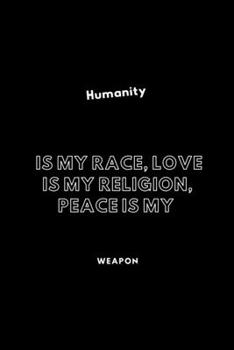 Humanity

IS MY RACE, LOVE IS MY RELIGION, PEACE IS MY

WEAPON